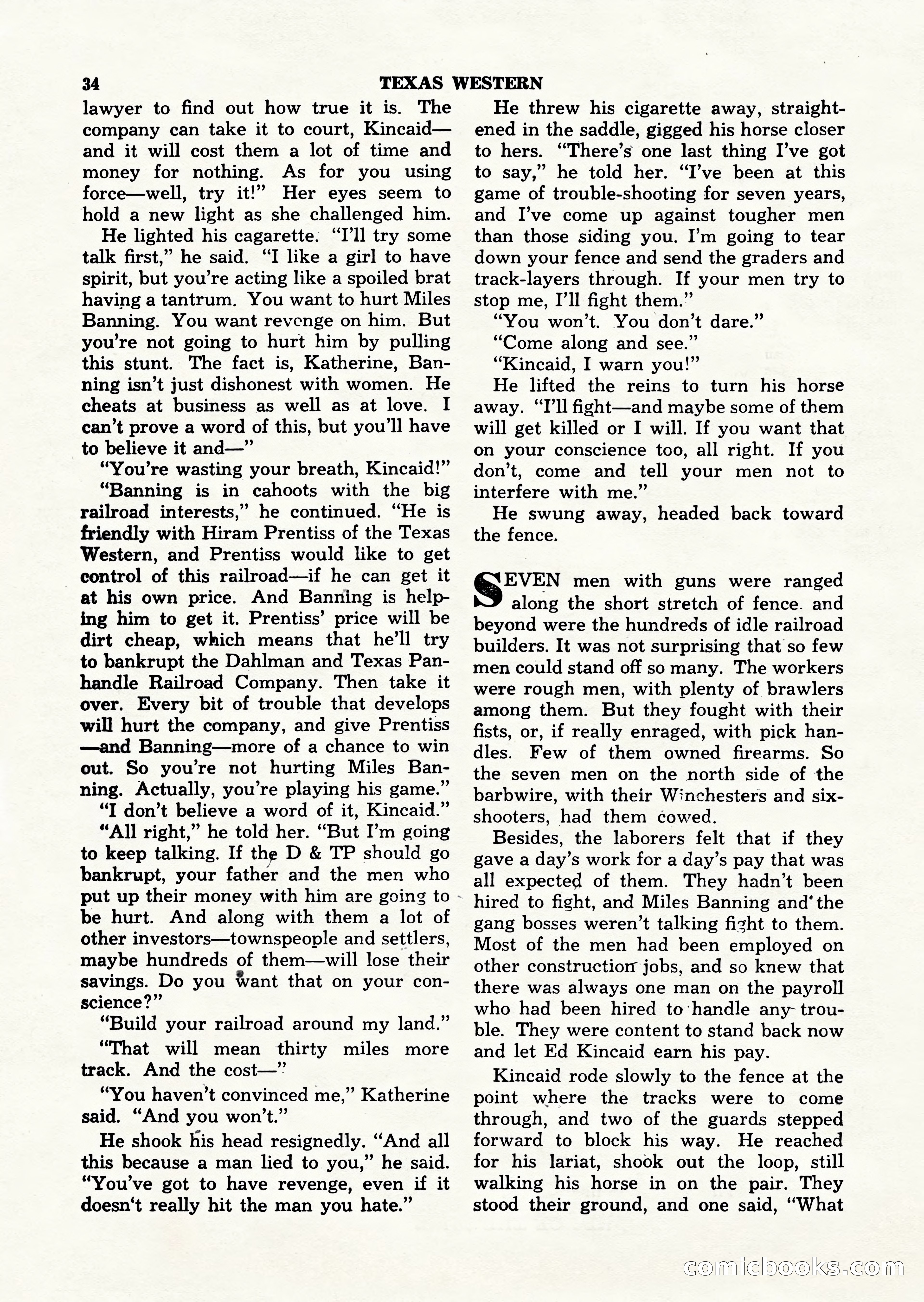 34 TEXAS WESTERN

lawyer to find out how true it is. The company can take it to court, Kincaid—and it will cost them a lot of time and money for nothing. As for you using force—well, try it!" Her eyes seem to hold a new light as she challenged him.

He lighted his cagarette. "I'll try some talk first," he said. "I like a girl to have spirit, but you're acting like a spoiled brat having a tantrum. You want to hurt Miles Banning. You want revenge on him. But you're not going to hurt him by pulling this stunt. The fact is, Katherine, Banning isn't just dishonest with women. He cheats at business as well as at love. I can't prove a word of this, but you'll have to believe it and—"

"You're wasting your breath, Kincaid!"

"Banning is in cahoots with the big railroad interests," he continued. "He is friendly with Hiram Prentiss of the Texas Western, and Prentiss would like to get control of this railroad—if he can get it at his own price. And Banning is helping him to get it. Prentiss' price will be dirt cheap, which means that he'll try to bankrupt the Dahlman and Texas Panhandle Railroad Company. Then take it over. Every bit of trouble that develops will hurt the company, and give Prentiss—and Banning—more of a chance to win out. So you're not hurting Miles Banning. Actually, you're playing his game."

"I don't believe a word of it, Kincaid."

"All right," he told her. "But I'm going to keep talking. If the D & TP should go bankrupt, your father and the men who put up their money with him are going to be hurt. And along with them a lot of other investors—townspeople and settlers, maybe hundreds of them—will lose their savings. Do you want that on your conscience?"

"Build your railroad around my land."

"That will mean thirty miles more track. And the cost—"

"You haven't convinced me," Katherine said. "And you won't."

He shook his head resignedly. "And all this because a man lied to you," he said. "You've got to have revenge, even if it doesn't really hit the man you hate."

He threw his cigarette away, straightened in the saddle, gigged his horse closer to hers. "There's one last thing I've got to say," he told her. "I've been at this game of trouble-shooting for seven years, and I've come up against tougher men than those siding you. I'm going to tear down your fence and send the graders and track-layers through. If your men try to stop me, I'll fight them."

"You won't. You don't dare."

"Come along and see."

"Kincaid, I warn you!"

He lifted the reins to turn his horse away. "I'll fight—and maybe some of them will get killed or I will. If you want that on your conscience too, all right. If you don't, come and tell your men not to interfere with me."

He swung away, headed back toward the fence.

SEVEN men with guns were ranged along the short stretch of fence. and beyond were the hundreds of idle railroad builders. It was not surprising that so few men could stand off so many. The workers were rough men, with plenty of brawlers among them. But they fought with their fists, or, if really enraged, with pick handles. Few of them owned firearms. So the seven men on the north side of the barbwire, with their Winchesters and six-shooters, had them cowed.

Besides, the laborers felt that if they gave a day's work for a day's pay that was all expected of them. They hadn't been hired to fight, and Miles Banning and the gang bosses weren't talking fight to them. Most of the men had been employed on other construction jobs, and so knew that there was always one man on the payroll who had been hired to handle any trouble. They were content to stand back now and let Ed Kincaid earn his pay.

Kincaid rode slowly to the fence at the point where the tracks were to come through, and two of the guards stepped forward to block his way. He reached for his lariat, shook out the loop, still walking his horse in on the pair. They stood their ground, and one said, "What

comicbooks.com